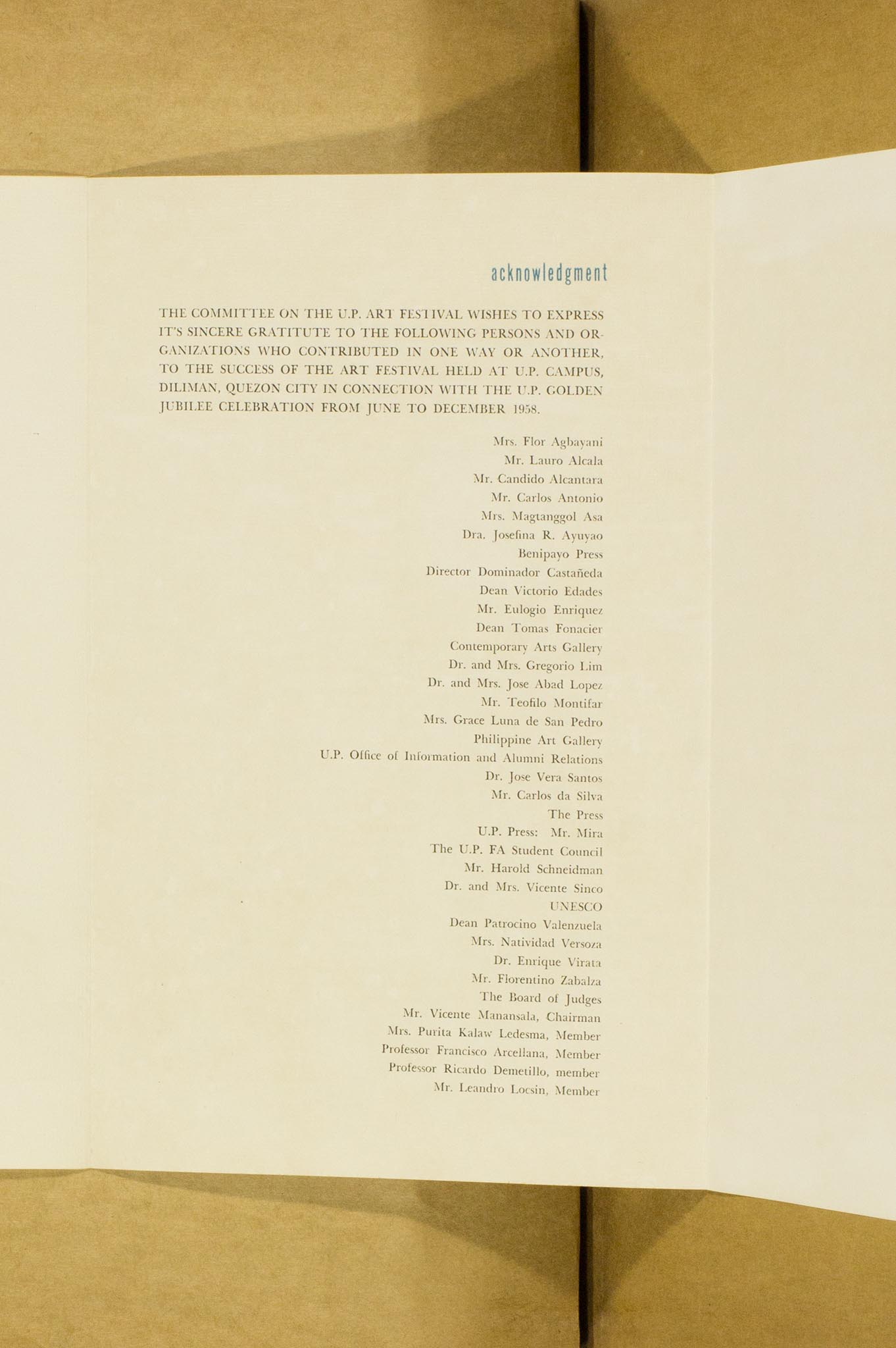 acknowledgment

THE COMMITTEE ON THE U.P. ART FESTIVAL WISHES TO EXPRESS IT'S SINCERE GRATITUTE TO THE FOLLOWING PERSONS AND ORGANIZATIONS WHO CONTRIBUTED IN ONE WAY OR ANOTHER, TO THE SUCCESS OF THE ART FESTIVAL HELD AT U.P. CAMPUS, DILIMAN, QUEZON CITY IN CONNECTION WITH THE U.P. GOLDEN JUBILEE CELEBRATION FROM JUNE TO DECEMBER 1958.

Mrs. Flor Agbayani
Mr. Lauro Alcala
Mr. Candido Alcantara
Mr. Carlos Antonio
Mrs. Magtanggol Asa
Dra. Josefina R. Ayuyao
Benipayo Press
Director Dominador Castañeda
Dean Victorio Edades
Mr. Eulogio Enriquez
Dean Tomas Fonacier
Contemporary Arts Gallery
Dr. and Mrs. Gregorio Lim
Dr. and Mrs. Jose Abad Lopez
Mr. Teofilo Montifar
Mrs. Grace Luna de San Pedro
Philippine Art Gallery
U.P. Office of Information and Alumni Relations
Dr. Jose Vera Santos
Mr. Carlos da Silva
The Press
U.P. Press: Mr. Mira
The U.P. FA Student Council
Mr. Harold Schneidman
Dr. and Mrs. Vicente Sinco
UNESCO
Dean Patrocino Valenzuela
Mrs. Natividad Versoza
Dr. Enrique Virata
Mr. Florentino Zabalza
The Board of Judges
Mr. Vicente Manansala, Chairman
Mrs. Purita Kalaw Ledesma, Member
Professor Francisco Arcellana, Member
Professor Ricardo Demetillo, member
Mr. Leandro Locsin, Member